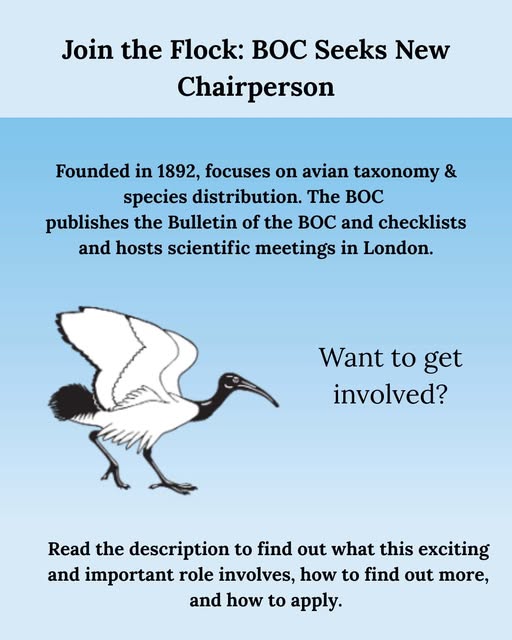 Join the Flock: BOC Seeks New Chairperson

Founded in 1892, focuses on avian taxonomy & species distribution. The BOC publishes the Bulletin of the BOC and checklists and hosts scientific meetings in London.

Want to get involved?

Read the description to find out what this exciting and important role involves, how to find out more, and how to apply.